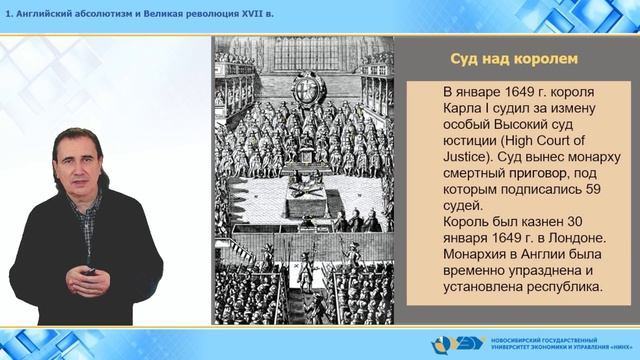 1. Английский абсолютизм и Великая революция XVII в.

Суд над королем

В январе 1649 г. короля Карла I судил за измену особый Высокий суд юстиции (High Court of Justice). Суд вынес монарху смертный приговор, под которым подписались 59 судей.
Король был казнен 30 января 1649 г. в Лондоне. Монархия в Англии была временно упразднена и установлена республика.

НОВОСИБИРСКИЙ ГОСУДАРСТВЕННЫЙ УНИВЕРСИТЕТ ЭКОНОМИКИ И УПРАВЛЕНИЯ «НИНХ»